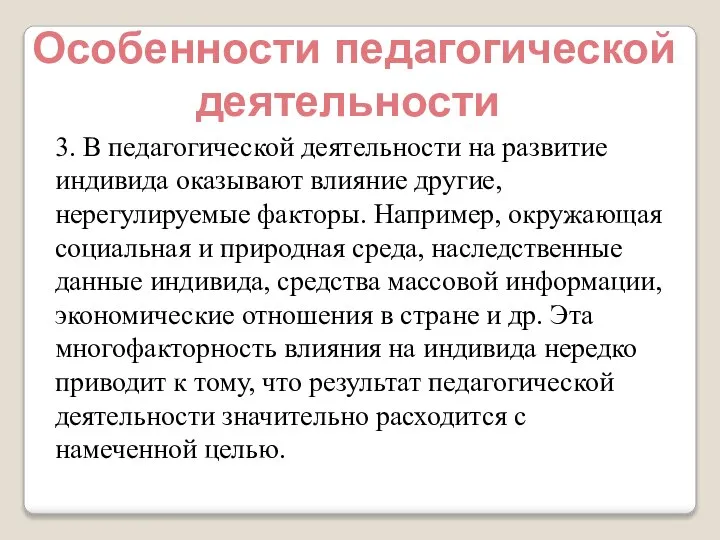 Особенности педагогической деятельности

3. В педагогической деятельности на развитие индивида оказывают влияние другие, нерегулируемые факторы. Например, окружающая социальная и природная среда, наследственные данные индивида, средства массовой информации, экономические отношения в стране и др. Эта многофакторность влияния на индивида нередко приводит к тому, что результат педагогической деятельности значительно расходится с намеченной целью.